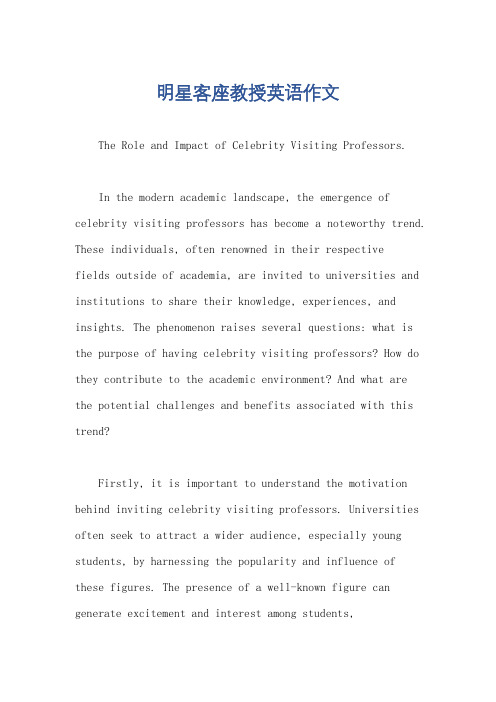 明星客座教授英语作文

The Role and Impact of Celebrity Visiting Professors.

In the modern academic landscape, the emergence of celebrity visiting professors has become a noteworthy trend. These individuals, often renowned in their respective fields outside of academia, are invited to universities and institutions to share their knowledge, experiences, and insights. The phenomenon raises several questions: what is the purpose of having celebrity visiting professors? How do they contribute to the academic environment? And what are the potential challenges and benefits associated with this trend?

Firstly, it is important to understand the motivation behind inviting celebrity visiting professors. Universities often seek to attract a wider audience, especially young students, by harnessing the popularity and influence of these figures. The presence of a well-known figure can generate excitement and interest among students,